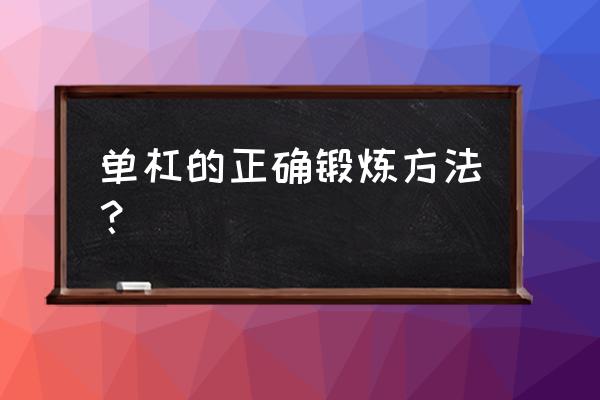 单杠的正确锻炼方法？